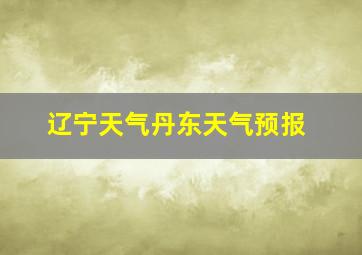 辽宁天气丹东天气预报